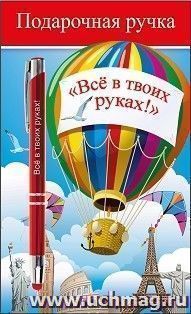 Подарочная ручка

«Всё в твоих руках!»

Всё в твоих руках!

www.uchmag.ru